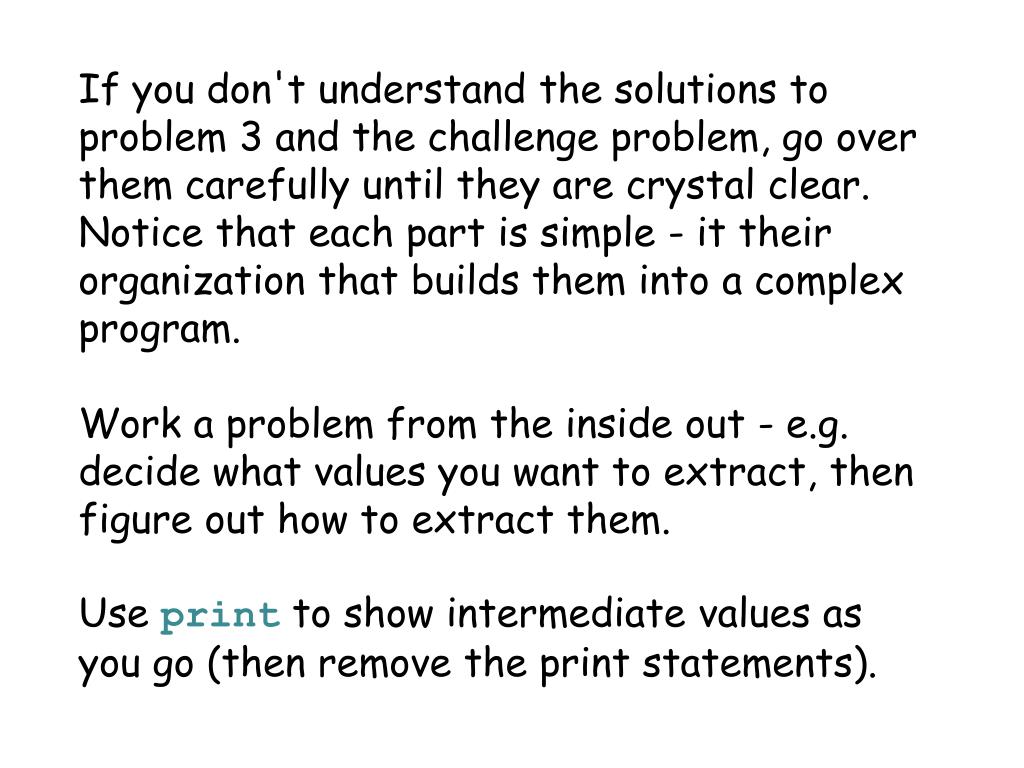 If you don't understand the solutions to problem 3 and the challenge problem, go over them carefully until they are crystal clear. Notice that each part is simple - it their organization that builds them into a complex program.

Work a problem from the inside out - e.g. decide what values you want to extract, then figure out how to extract them.

Use print to show intermediate values as you go (then remove the print statements).